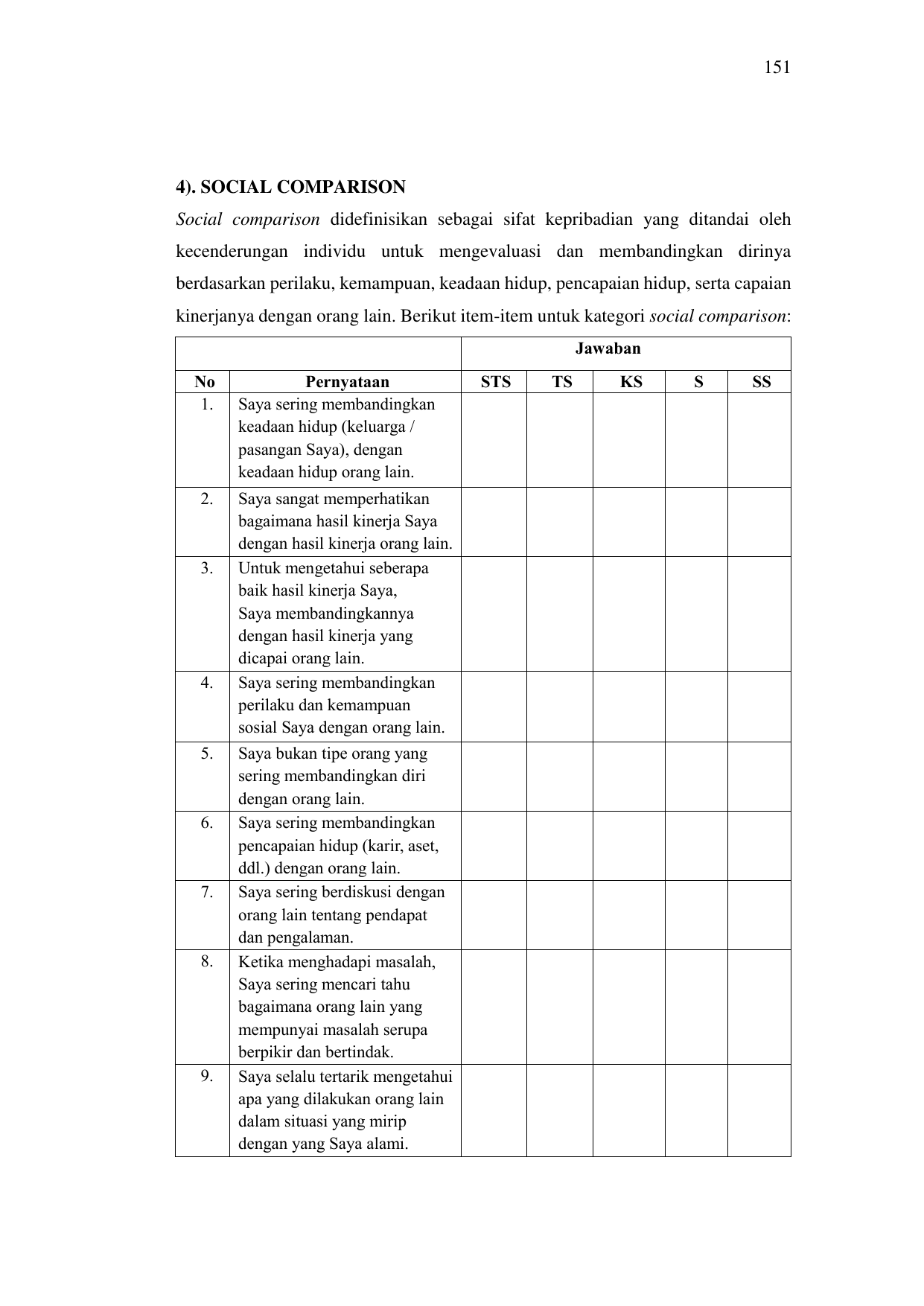 151

4). SOCIAL COMPARISON

Social comparison didefinisikan sebagai sifat kepribadian yang ditandai oleh kecenderungan individu untuk mengevaluasi dan membandingkan dirinya berdasarkan perilaku, kemampuan, keadaan hidup, pencapaian hidup, serta capaian kinerjanya dengan orang lain. Berikut item-item untuk kategori social comparison:

| | | Jawaban | | | | |
|---|---|---|---|---|---|---|
| No | Pernyataan | STS | TS | KS | S | SS |
| 1. | Saya sering membandingkan keadaan hidup (keluarga / pasangan Saya), dengan keadaan hidup orang lain. | | | | | |
| 2. | Saya sangat memperhatikan bagaimana hasil kinerja Saya dengan hasil kinerja orang lain. | | | | | |
| 3. | Untuk mengetahui seberapa baik hasil kinerja Saya, Saya membandingkannya dengan hasil kinerja yang dicapai orang lain. | | | | | |
| 4. | Saya sering membandingkan perilaku dan kemampuan sosial Saya dengan orang lain. | | | | | |
| 5. | Saya bukan tipe orang yang sering membandingkan diri dengan orang lain. | | | | | |
| 6. | Saya sering membandingkan pencapaian hidup (karir, aset, ddl.) dengan orang lain. | | | | | |
| 7. | Saya sering berdiskusi dengan orang lain tentang pendapat dan pengalaman. | | | | | |
| 8. | Ketika menghadapi masalah, Saya sering mencari tahu bagaimana orang lain yang mempunyai masalah serupa berpikir dan bertindak. | | | | | |
| 9. | Saya selalu tertarik mengetahui apa yang dilakukan orang lain dalam situasi yang mirip dengan yang Saya alami. | | | | | |